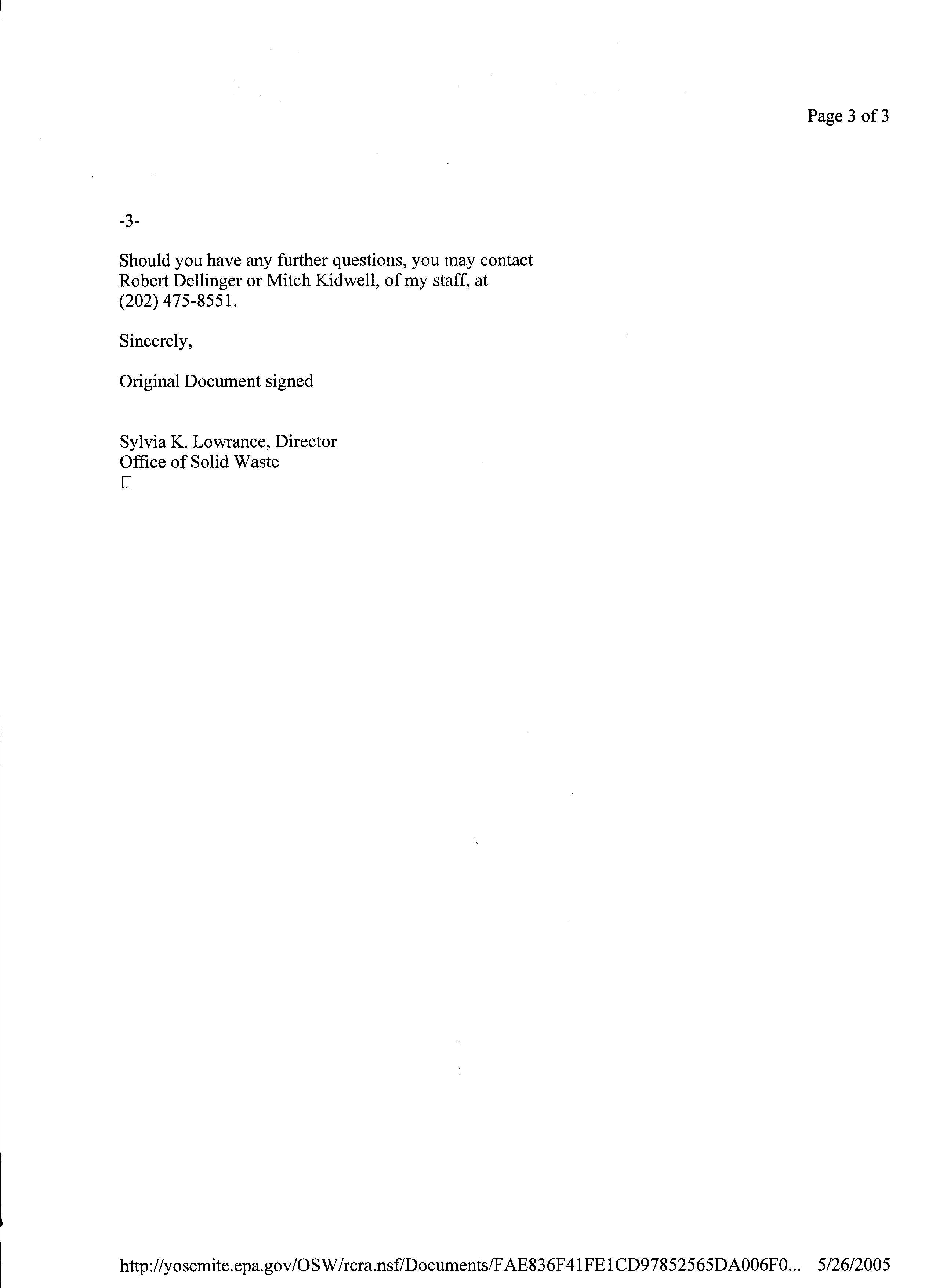 Page 3 of 3

-3-

Should you have any further questions, you may contact Robert Dellinger or Mitch Kidwell, of my staff, at (202) 475-8551.

Sincerely,

Original Document signed

Sylvia K. Lowrance, Director
Office of Solid Waste
☐

http://yosemite.epa.gov/OSW/rcra.nsf/Documents/FAE836F41FE1CD97852565DA006F0... 5/26/2005